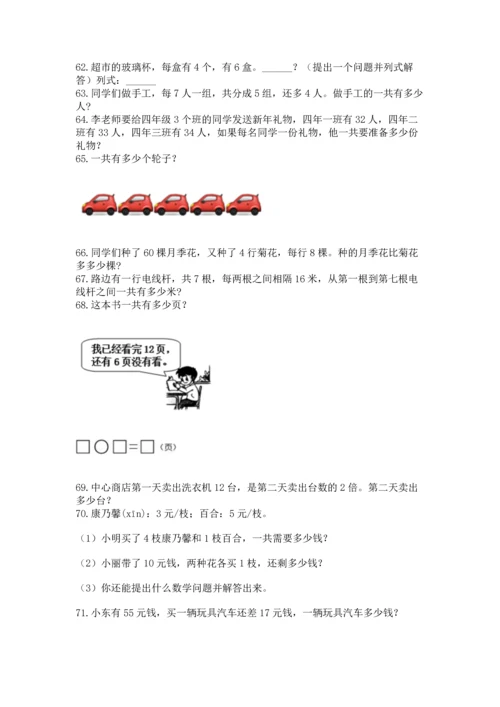 62. 超市的玻璃杯，每盒有 4 个，有 6 盒。______？（提出一个问题并列式解答）列式：______
63. 同学们做手工，每 7 人一组，共分成 5 组，还多 4 人。做手工的一共有多少人？
64. 李老师要给四年级 3 个班的同学发送新年礼物，四年一班有 32 人，四年二班有 33 人，四年三班有 34 人，如果每名同学一份礼物，他一共要准备多少份礼物？
65. 一共有多少个轮子？

66. 同学们种了 60 棵月季花，又种了 4 行菊花，每行 8 棵。种的月季花比菊花多多少棵？
67. 路边有一行电线杆，共 7 根，每两根之间相隔 16 米，从第一根到第七根电线杆之间一共有多少米？
68. 这本书一共有多少页？

我已经看完 12 页，还有 6 页没有看。

□○□=□（页）

69. 中心商店第一天卖出洗衣机 12 台，是第二天卖出台数的 2 倍。第二天卖出多少台？
70. 康乃馨(xīn)：3 元/枝；百合：5 元/枝。

（1）小明买了 4 枝康乃馨和 1 枝百合，一共需要多少钱？

（2）小丽带了 10 元钱，两种花各买 1 枝，还剩多少钱？

（3）你还能提出什么数学问题并解答出来。

71. 小东有 55 元钱，买一辆玩具汽车还差 17 元钱，一辆玩具汽车多少钱？